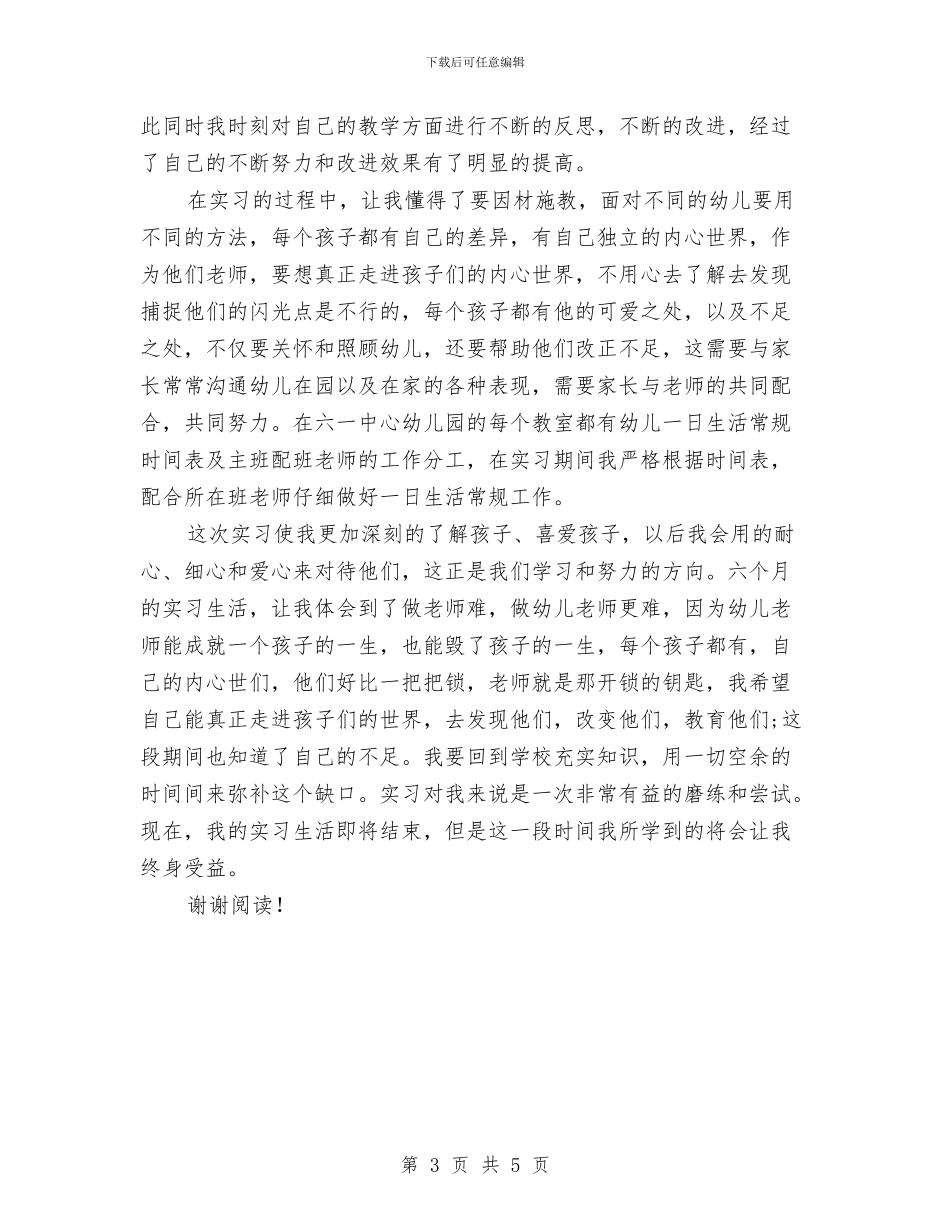 下载后可任意编辑

此同时我时刻对自己的教学方面进行不断的反思，不断的改进，经过了自己的不断努力和改进效果有了明显的提高。

在实习的过程中，让我懂得了要因材施教，面对不同的幼儿要用不同的方法，每个孩子都有自己的差异，有自己独立的内心世界，作为他们老师，要想真正走进孩子们的内心世界，不用心去了解去发现捕捉他们的闪光点是不行的，每个孩子都有他的可爱之处，以及不足之处，不仅要关怀和照顾幼儿，还要帮助他们改正不足，这需要与家长常常沟通幼儿在园以及在家的各种表现，需要家长与老师的共同配合，共同努力。在六一中心幼儿园的每个教室都有幼儿一日生活常规时间表及主班配班老师的工作分工，在实习期间我严格根据时间表，配合所在班老师仔细做好一日生活常规工作。

这次实习使我更加深刻的了解孩子、喜爱孩子，以后我会用的耐心、细心和爱心来对待他们，这正是我们学习和努力的方向。六个月的实习生活，让我体会到了做老师难，做幼儿老师更难，因为幼儿老师能成就一个孩子的一生，也能毁了孩子的一生，每个孩子都有，自己的内心世们，他们好比一把把锁，老师就是那开锁的钥匙，我希望自己能真正走进孩子们的世界，去发现他们，改变他们，教育他们;这段期间也知道了自己的不足。我要回到学校充实知识，用一切空余的时间间来弥补这个缺口。实习对我来说是一次非常有益的磨练和尝试。现在，我的实习生活即将结束，但是这一段时间我所学到的将会让我终身受益。

谢谢阅读!

第 3 页 共 5 页